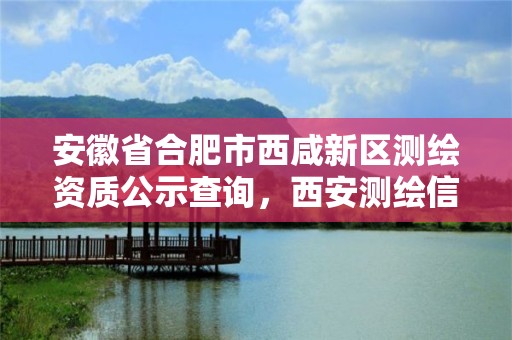 安徽省合肥市西咸新区测绘资质公示查询，西安测绘信